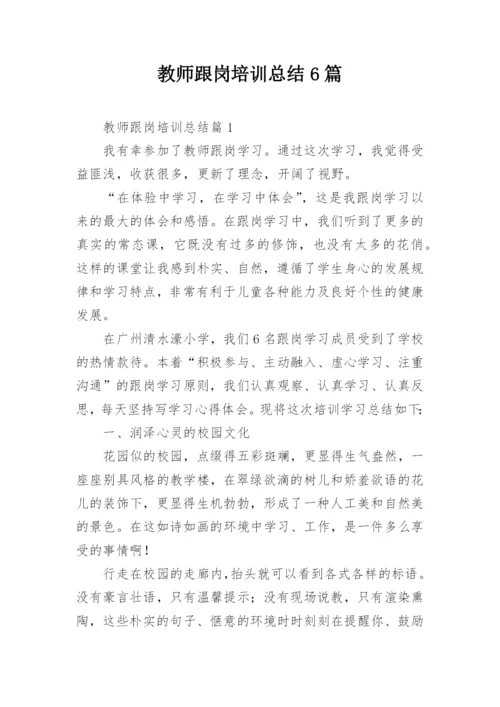 教师跟岗培训总结6篇

教师跟岗培训总结篇1

我有幸参加了教师跟岗学习。通过这次学习，我觉得受益匪浅，收获很多，更新了理念，开阔了视野。

“在体验中学习，在学习中体会”，这是我跟岗学习以来的最大的体会和感悟。在跟岗学习中，我们听到了更多的真实的常态课，它既没有过多的修饰，也没有太多的花俏。这样的课堂让我感到朴实、自然，遵循了学生身心的发展规律和学习特点，非常有利于儿童各种能力及良好个性的健康发展。

在广州清水濠小学，我们6名跟岗学习成员受到了学校的热情款待。本着“积极参与、主动融入、虚心学习、注重沟通”的跟岗学习原则，我们认真观察、认真学习、认真反思，每天坚持写学习心得体会。现将这次培训学习总结如下：

一、润泽心灵的校园文化

花园似的校园，点缀得五彩斑斓，更显得生气盎然，一座座别具风格的教学楼，在翠绿欲滴的树儿和娇羞欲语的花儿的装饰下，更显得生机勃勃，形成了一种人工美和自然美的景色。在这如诗如画的环境中学习、工作，是一件多么享受的事情啊！

行走在校园的走廊内，抬头就可以看到各式各样的标语。没有豪言壮语，只有温馨提示；没有现场说教，只有渲染熏陶，这些朴实的句子、惬意的环境时时刻刻在提醒你、鼓励